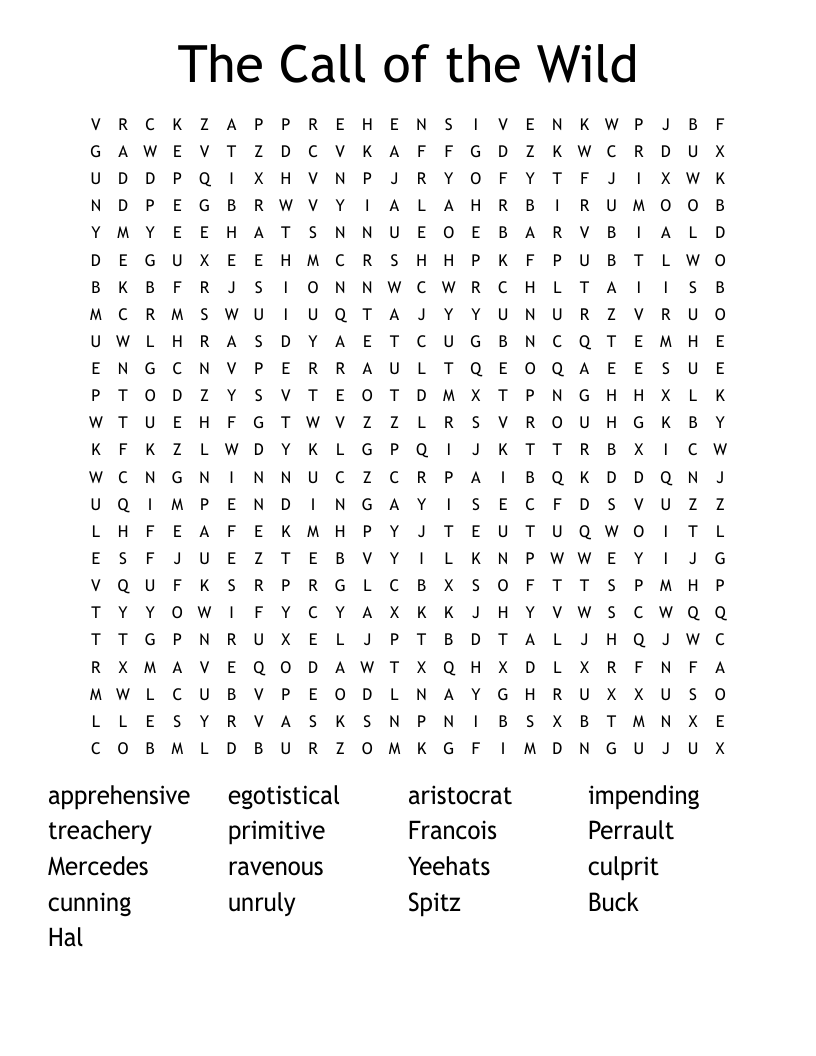 The Call of the Wild

V R C K Z A P P R E H E N S I V E N K W P J B F
G A W E V T Z D C V K A F F G D Z K W C R D U X
U D D P Q I X H V N P J R Y O F Y T F J I X W K
N D P E G B R W V Y I A L A H R B I R U M O O B
Y M Y E E H A T S N N U E O E B A R V B I A L D
D E G U X E E H M C R S H H P K F P U B T L W O
B K B F R J S I O N N W C W R C H L T A I I S B
M C R M S W U I U Q T A J Y Y U N U R Z V R U O
U W L H R A S D Y A E T C U G B N C Q T E M H E
E N G C N V P E R R A U L T Q E O Q A E E S U E
P T O D Z Y S V T E O T D M X T P N G H H X L K
W T U E H F G T W V Z Z L R S V R O U H G K B Y
K F K Z L W D Y K L G P Q I J K T T R B X I C W
W C N G N I N N U C Z C R P A I B Q K D D Q N J
U Q I M P E N D I N G A Y I S E C F D S V U Z Z
L H F E A F E K M H P Y J T E U T U Q W O I T L
E S F J U E Z T E B V Y I L K N P W W E Y I J G
V Q U F K S R P R G L C B X S O F T T S P M H P
T Y Y O W I F Y C Y A X K K J H Y V W S C W Q Q
T T G P N R U X E L J P T B D T A L J H Q J W C
R X M A V E Q O D A W T X Q H X D L X R F N F A
M W L C U B V P E O D L N A Y G H R U X X U S O
L L E S Y R V A S K S N P N I B S X B T M N X E
C O B M L D B U R Z O M K G F I M D N G U J U X

apprehensive
treachery
Mercedes
cunning
Hal

egotistical
primitive
ravenous
unruly

aristocrat
Francois
Yeehats
Spitz

impending
Perrault
culprit
Buck